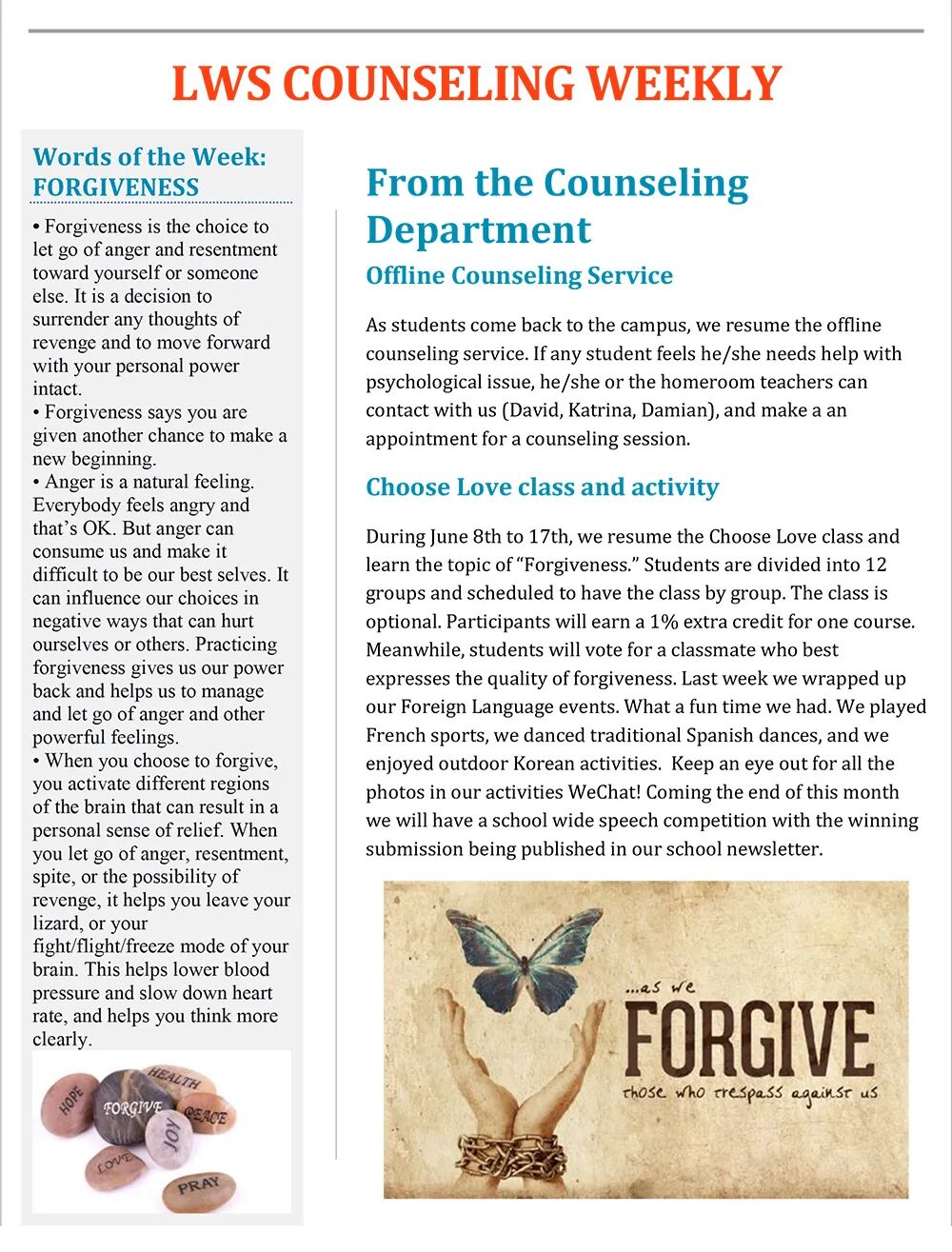 LWS COUNSELING WEEKLY

Words of the Week: FORGIVENESS

• Forgiveness is the choice to let go of anger and resentment toward yourself or someone else. It is a decision to surrender any thoughts of revenge and to move forward with your personal power intact.
• Forgiveness says you are given another chance to make a new beginning.
• Anger is a natural feeling. Everybody feels angry and that's OK. But anger can consume us and make it difficult to be our best selves. It can influence our choices in negative ways that can hurt ourselves or others. Practicing forgiveness gives us our power back and helps us to manage and let go of anger and other powerful feelings.
• When you choose to forgive, you activate different regions of the brain that can result in a personal sense of relief. When you let go of anger, resentment, spite, or the possibility of revenge, it helps you leave your lizard, or your fight/flight/freeze mode of your brain. This helps lower blood pressure and slow down heart rate, and helps you think more clearly.

HOPE
HEALTH
FORGIVE
PEACE
JOY
LOVE
PRAY

From the Counseling Department

Offline Counseling Service

As students come back to the campus, we resume the offline counseling service. If any student feels he/she needs help with psychological issue, he/she or the homeroom teachers can contact with us (David, Katrina, Damian), and make a an appointment for a counseling session.

Choose Love class and activity

During June 8th to 17th, we resume the Choose Love class and learn the topic of "Forgiveness." Students are divided into 12 groups and scheduled to have the class by group. The class is optional. Participants will earn a 1% extra credit for one course. Meanwhile, students will vote for a classmate who best expresses the quality of forgiveness. Last week we wrapped up our Foreign Language events. What a fun time we had. We played French sports, we danced traditional Spanish dances, and we enjoyed outdoor Korean activities. Keep an eye out for all the photos in our activities WeChat! Coming the end of this month we will have a school wide speech competition with the winning submission being published in our school newsletter.

...as we
FORGIVE
those who trespass against us